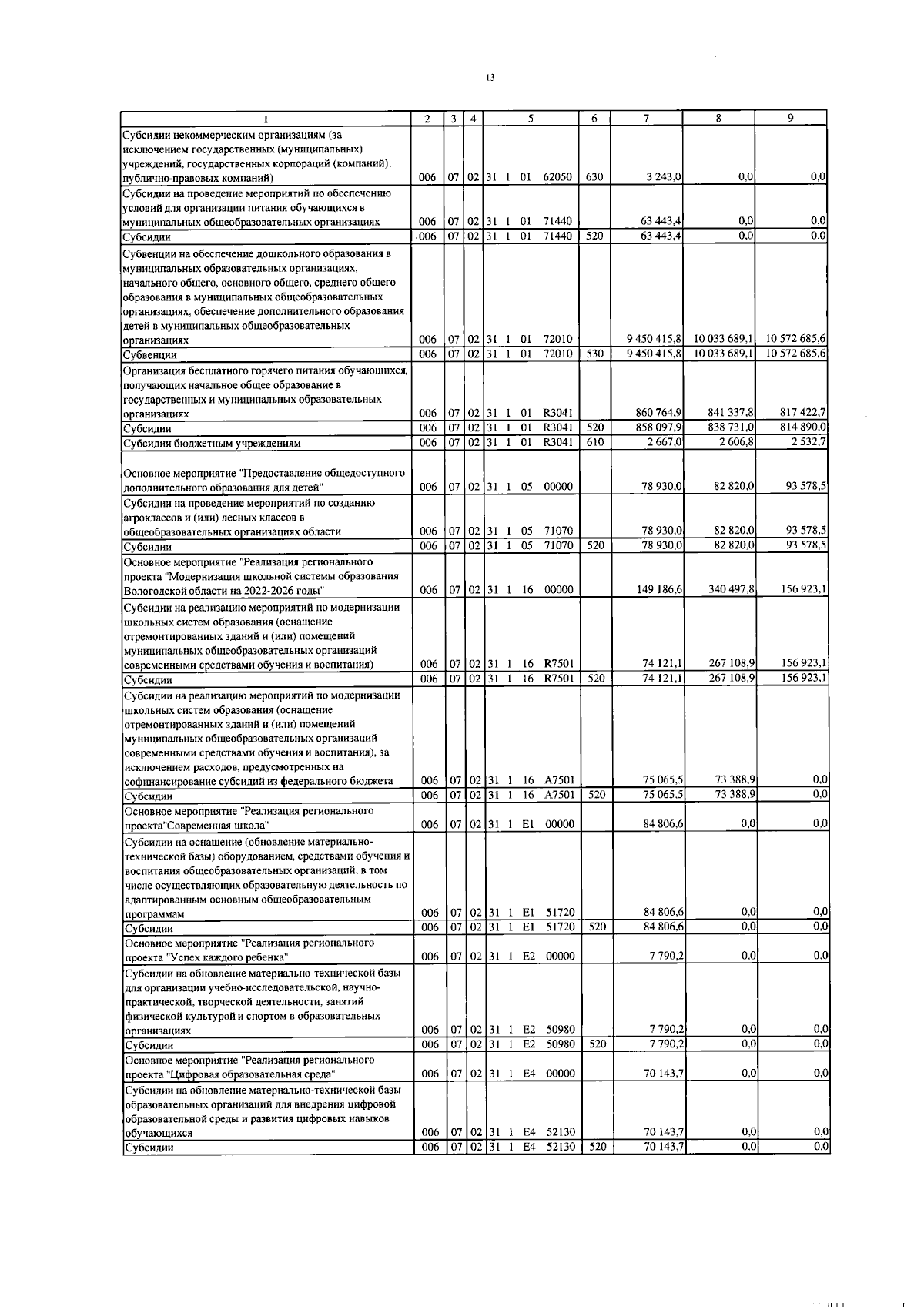 13

| 1 | 2 | 3 | 4 | 5 | 6 | 7 | 8 | 9 |
|---|---|---|---|---|---|---|---|---|
| Субсидии некоммерческим организациям (за исключением государственных (муниципальных) учреждений, государственных корпораций (компаний), публично-правовых компаний) | 006 | 07 | 02 | 31 1 01 62050 | 630 | 3 243,0 | 0,0 | 0,0 |
| Субсидии на проведение мероприятий по обеспечению условий для организации питания обучающихся в муниципальных общеобразовательных организациях | 006 | 07 | 02 | 31 1 01 71440 | | 63 443,4 | 0,0 | 0,0 |
| Субсидии | 006 | 07 | 02 | 31 1 01 71440 | 520 | 63 443,4 | 0,0 | 0,0 |
| Субвенции на обеспечение дошкольного образования в муниципальных образовательных организациях, начального общего, основного общего, среднего общего образования в муниципальных общеобразовательных организациях, обеспечение дополнительного образования детей в муниципальных общеобразовательных организациях | 006 | 07 | 02 | 31 1 01 72010 | | 9 450 415,8 | 10 033 689,1 | 10 572 685,6 |
| Субвенции | 006 | 07 | 02 | 31 1 01 72010 | 530 | 9 450 415,8 | 10 033 689,1 | 10 572 685,6 |
| Организация бесплатного горячего питания обучающихся, получающих начальное общее образование в государственных и муниципальных образовательных организациях | 006 | 07 | 02 | 31 1 01 R3041 | | 860 764,9 | 841 337,8 | 817 422,7 |
| Субсидии | 006 | 07 | 02 | 31 1 01 R3041 | 520 | 858 097,9 | 838 731,0 | 814 890,0 |
| Субсидии бюджетным учреждениям | 006 | 07 | 02 | 31 1 01 R3041 | 610 | 2 667,0 | 2 606,8 | 2 532,7 |
| Основное мероприятие "Предоставление общедоступного дополнительного образования для детей" | 006 | 07 | 02 | 31 1 05 00000 | | 78 930,0 | 82 820,0 | 93 578,5 |
| Субсидии на проведение мероприятий по созданию агроклассов и (или) лесных классов в общеобразовательных организациях области | 006 | 07 | 02 | 31 1 05 71070 | | 78 930,0 | 82 820,0 | 93 578,5 |
| Субсидии | 006 | 07 | 02 | 31 1 05 71070 | 520 | 78 930,0 | 82 820,0 | 93 578,5 |
| Основное мероприятие "Реализация регионального проекта "Модернизация школьной системы образования Вологодской области на 2022-2026 годы" | 006 | 07 | 02 | 31 1 16 00000 | | 149 186,6 | 340 497,8 | 156 923,1 |
| Субсидии на реализацию мероприятий по модернизации школьных систем образования (оснащение отремонтированных зданий и (или) помещений муниципальных общеобразовательных организаций современными средствами обучения и воспитания) | 006 | 07 | 02 | 31 1 16 R7501 | | 74 121,1 | 267 108,9 | 156 923,1 |
| Субсидии | 006 | 07 | 02 | 31 1 16 R7501 | 520 | 74 121,1 | 267 108,9 | 156 923,1 |
| Субсидии на реализацию мероприятий по модернизации школьных систем образования (оснащение отремонтированных зданий и (или) помещений муниципальных общеобразовательных организаций современными средствами обучения и воспитания), за исключением расходов, предусмотренных на софинансирование субсидий из федерального бюджета | 006 | 07 | 02 | 31 1 16 A7501 | | 75 065,5 | 73 388,9 | 0,0 |
| Субсидии | 006 | 07 | 02 | 31 1 16 A7501 | 520 | 75 065,5 | 73 388,9 | 0,0 |
| Основное мероприятие "Реализация регионального проекта"Современная школа" | 006 | 07 | 02 | 31 1 E1 00000 | | 84 806,6 | 0,0 | 0,0 |
| Субсидии на оснащение (обновление материально-технической базы) оборудованием, средствами обучения и воспитания общеобразовательных организаций, в том числе осуществляющих образовательную деятельность по адаптированным основным общеобразовательным программам | 006 | 07 | 02 | 31 1 E1 51720 | | 84 806,6 | 0,0 | 0,0 |
| Субсидии | 006 | 07 | 02 | 31 1 E1 51720 | 520 | 84 806,6 | 0,0 | 0,0 |
| Основное мероприятие "Реализация регионального проекта "Успех каждого ребенка" | 006 | 07 | 02 | 31 1 E2 00000 | | 7 790,2 | 0,0 | 0,0 |
| Субсидии на обновление материально-технической базы для организации учебно-исследовательской, научно-практической, творческой деятельности, занятий физической культурой и спортом в образовательных организациях | 006 | 07 | 02 | 31 1 E2 50980 | | 7 790,2 | 0,0 | 0,0 |
| Субсидии | 006 | 07 | 02 | 31 1 E2 50980 | 520 | 7 790,2 | 0,0 | 0,0 |
| Основное мероприятие "Реализация регионального проекта "Цифровая образовательная среда" | 006 | 07 | 02 | 31 1 E4 00000 | | 70 143,7 | 0,0 | 0,0 |
| Субсидии на обновление материально-технической базы образовательных организаций для внедрения цифровой образовательной среды и развития цифровых навыков обучающихся | 006 | 07 | 02 | 31 1 E4 52130 | | 70 143,7 | 0,0 | 0,0 |
| Субсидии | 006 | 07 | 02 | 31 1 E4 52130 | 520 | 70 143,7 | 0,0 | 0,0 |